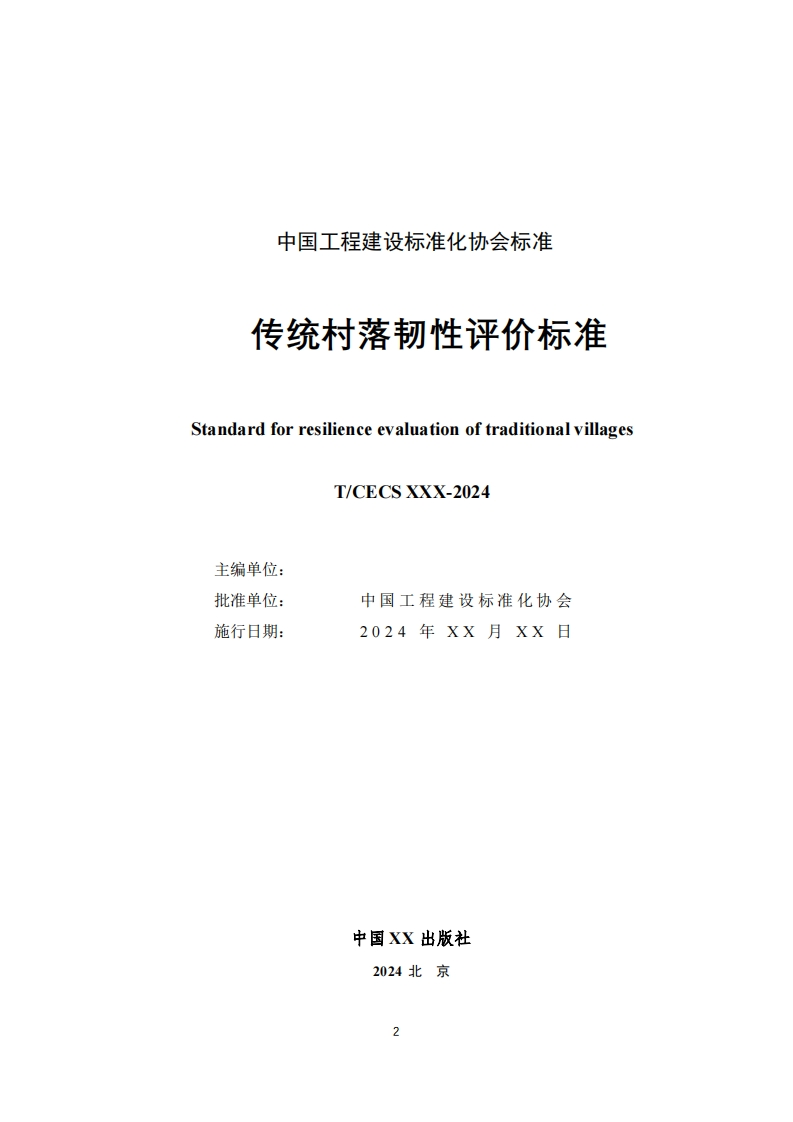 中国工程建设标准化协会标准

传统村落韧性评价标准

Standard for resilience evaluation of traditional villages

T/CECS XXX-2024

主编单位：
批准单位： 中国工程建设标准化协会
施行日期： 2024 年 XX 月 XX 日

中国 XX 出版社

2024 北 京

2